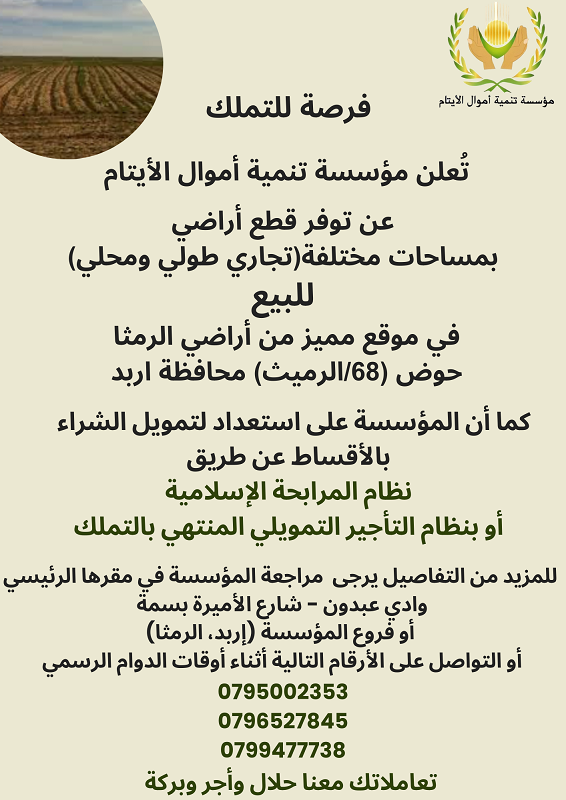 مؤسسة تنمية أموال الأيتام

فرصة للتملك

تُعلن مؤسسة تنمية أموال الأيتام

عن توفر قطع أراضي
بمساحات مختلفة(تجاري طولي ومحلي)
للبيع
في موقع مميز من أراضي الرمثا
حوض (68/الرميث) محافظة اربد

كما أن المؤسسة على استعداد لتمويل الشراء
بالأقساط عن طريق
نظام المرابحة الإسلامية
أو بنظام التأجير التمويلي المنتهي بالتملك

للمزيد من التفاصيل يرجى مراجعة المؤسسة في مقرها الرئيسي
وادي عبدون - شارع الأميرة بسمة
أو فروع المؤسسة (إربد، الرمثا)
أو التواصل على الأرقام التالية أثناء أوقات الدوام الرسمي
0795002353
0796527845
0799477738
تعاملاتك معنا حلال وأجر وبركة